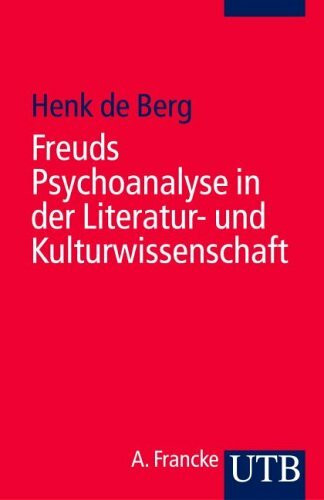 Henk de Berg

Freuds Psychoanalyse in der Literatur- und Kulturwissenschaft

A. Francke UTB